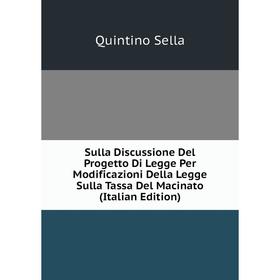 Quintino Sella

Sulla Discussione Del Progetto Di Legge Per Modificazioni Della Legge Sulla Tassa Del Macinato (Italian Edition)